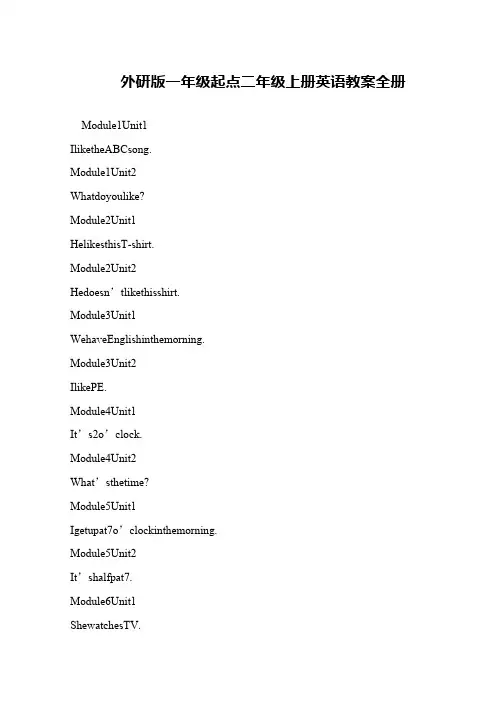 外研版一年级起点二年级上册英语教案全册

Module1Unit1

IliketheABCsong.

Module1Unit2

Whatdoyoulike?

Module2Unit1

HelikesthisT-shirt.

Module2Unit2

Hedoesn’tlikethisshirt.

Module3Unit1

WehaveEnglishinthemorning.

Module3Unit2

IlikePE.

Module4Unit1

It’s2o’clock.

Module4Unit2

What’sthetime?

Module5Unit1

Igetupat7o’clockinthemorning.

Module5Unit2

It’shalfpat7.

Module6Unit1

ShewatchesTV.